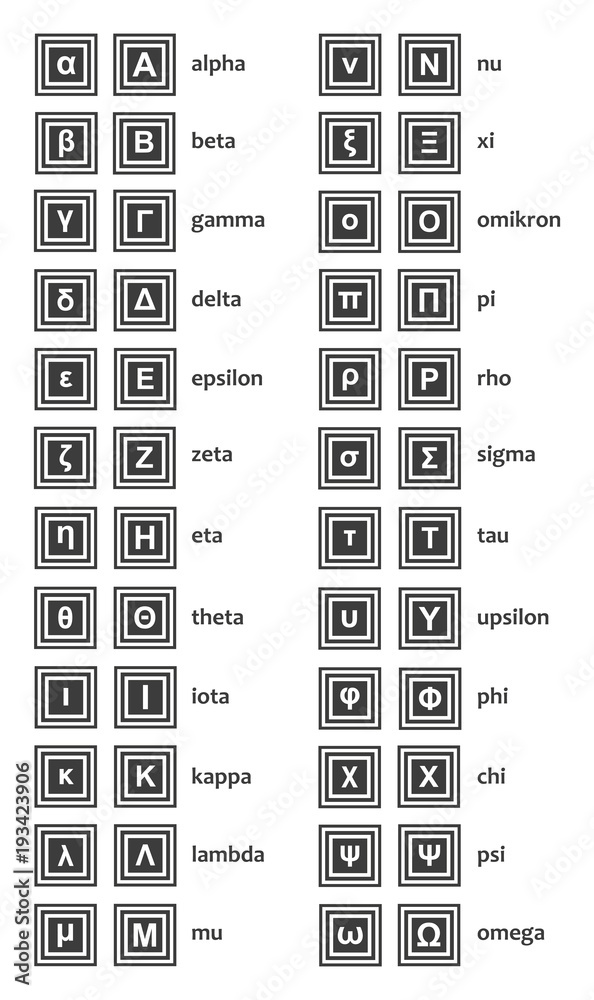 α Α alpha
β Β beta
γ Γ gamma
δ Δ delta
ε Ε epsilon
ζ Ζ zeta
η Η eta
θ Θ theta
ι Ι iota
κ Κ kappa
λ Λ lambda
μ Μ mu

ν Ν nu
ξ Ξ xi
ο Ο omikron
π Π pi
ρ Ρ rho
σ Σ sigma
τ Τ tau
υ Υ upsilon
φ Φ phi
χ Χ chi
ψ Ψ psi
ω Ω omega

Adobe Stock | #193423906